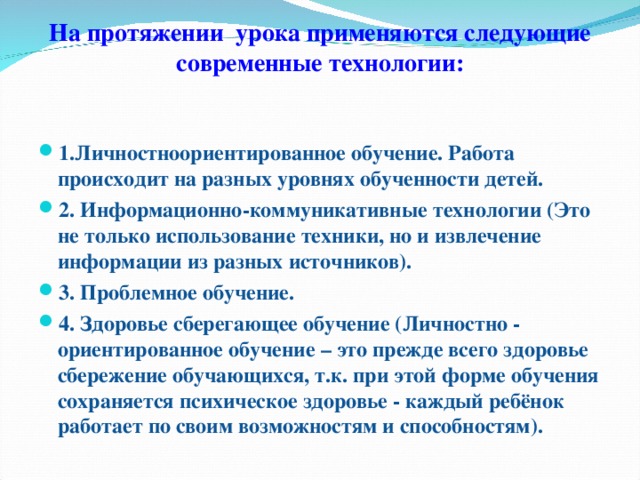 На протяжении  урока применяются следующие современные технологии:

1.Личностноориентированное обучение. Работа происходит на разных уровнях обученности детей.

2. Информационно-коммуникативные технологии (Это не только использование техники, но и извлечение информации из разных источников).

3. Проблемное обучение.

4. Здоровье сберегающее обучение (Личностно - ориентированное обучение – это прежде всего здоровье сбережение обучающихся, т.к. при этой форме обучения сохраняется психическое здоровье - каждый ребёнок работает по своим возможностям и способностям).